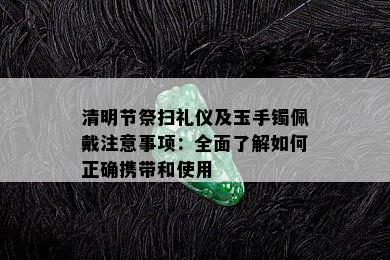 清明节祭扫礼仪及玉手镯佩戴注意事项：全面了解如何正确携带和使用